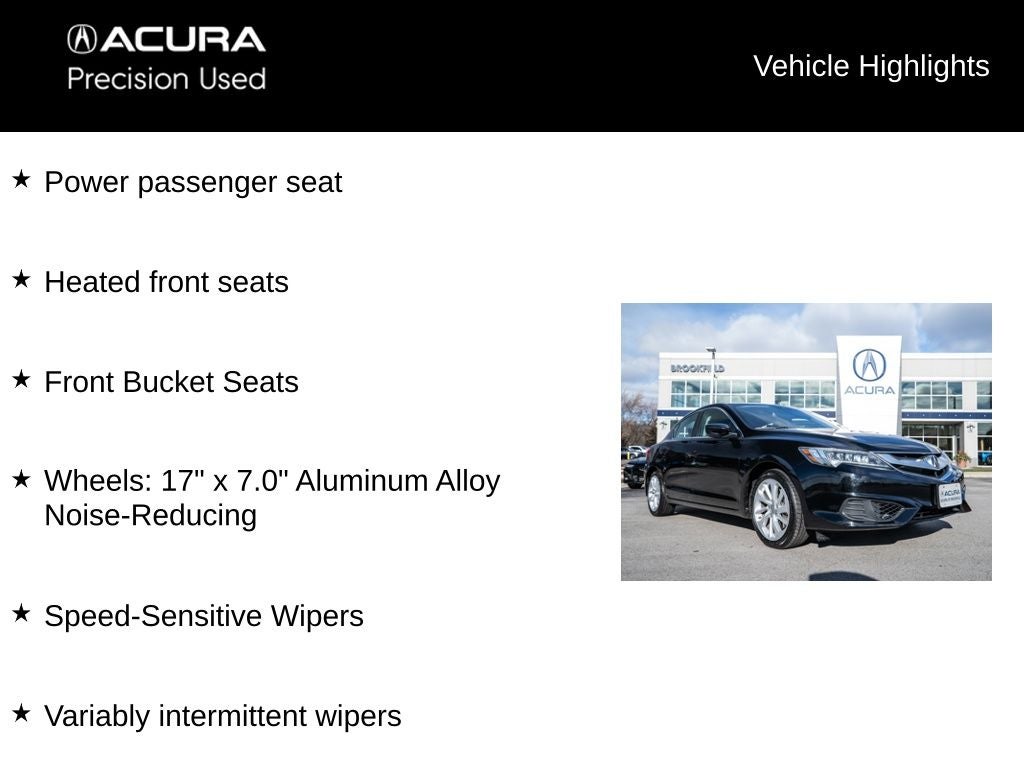 ACURA
Precision Used

Vehicle Highlights

★ Power passenger seat

★ Heated front seats

★ Front Bucket Seats

★ Wheels: 17" x 7.0" Aluminum Alloy Noise-Reducing

★ Speed-Sensitive Wipers

★ Variably intermittent wipers

BROOKFIELD
ACURA
ACURA